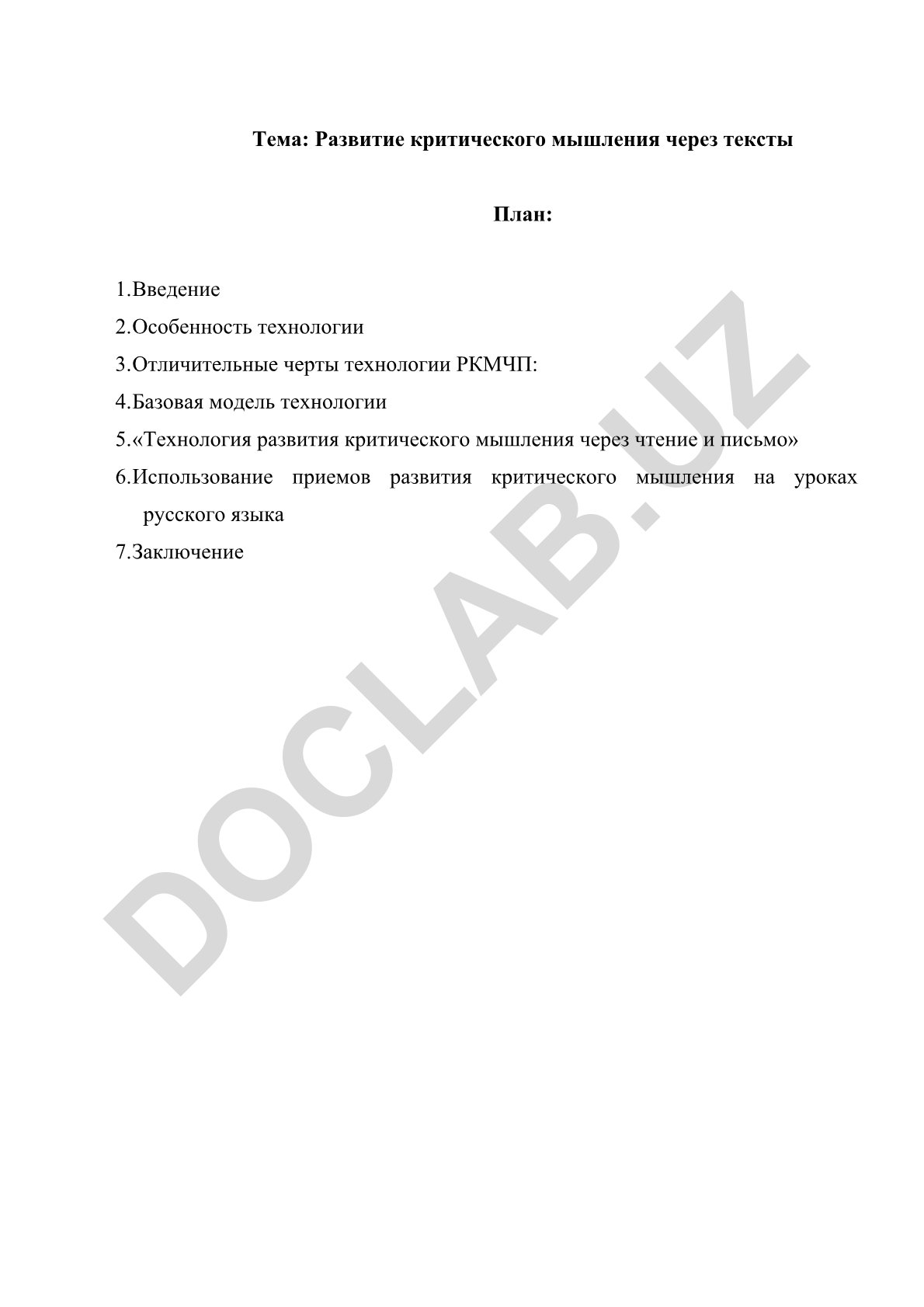 Тема: Развитие критического мышления через тексты

План:

1.Введение
2.Особенность технологии
3.Отличительные черты технологии РКМЧП:
4.Базовая модель технологии
5.«Технология развития критического мышления через чтение и письмо»
6.Использование приемов развития критического мышления на уроках русского языка
7.Заключение

DOCLAB.UZ